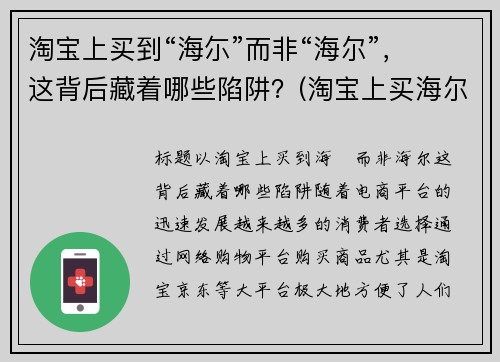 淘宝上买到“海尔”而非“海尔”，这背后藏着哪些陷阱？(淘宝上买海尔

标题以淘宝上买到海　而非海尔这背后藏着哪些陷阱随着电商平台的迅速发展越来越多的消费者选择通过网络购物平台购买商品尤其是淘宝京东等大平台极大地方便了人们